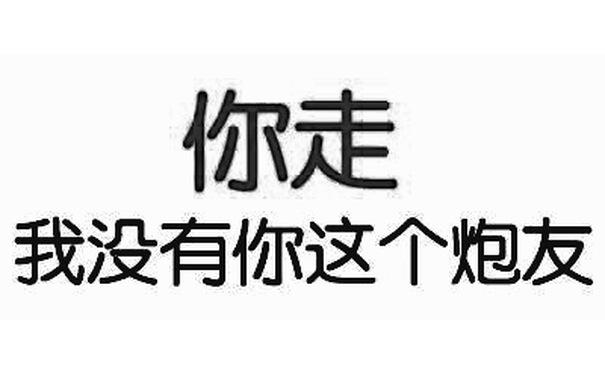 你走
我没有你这个炮友